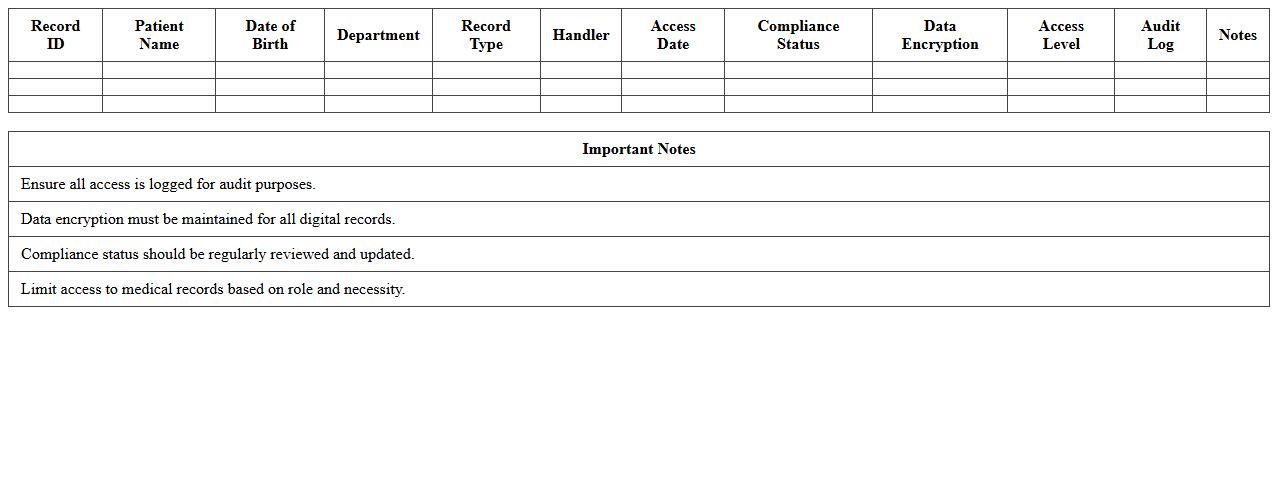 | Record ID | Patient Name | Date of Birth | Department | Record Type | Handler | Access Date | Compliance Status | Data Encryption | Access Level | Audit Log | Notes |
|---|---|---|---|---|---|---|---|---|---|---|---|
| | | | | | | | | | | | |
| | | | | | | | | | | | |
| | | | | | | | | | | | |

| Important Notes |
|---|
| Ensure all access is logged for audit purposes. |
| Data encryption must be maintained for all digital records. |
| Compliance status should be regularly reviewed and updated. |
| Limit access to medical records based on role and necessity. |